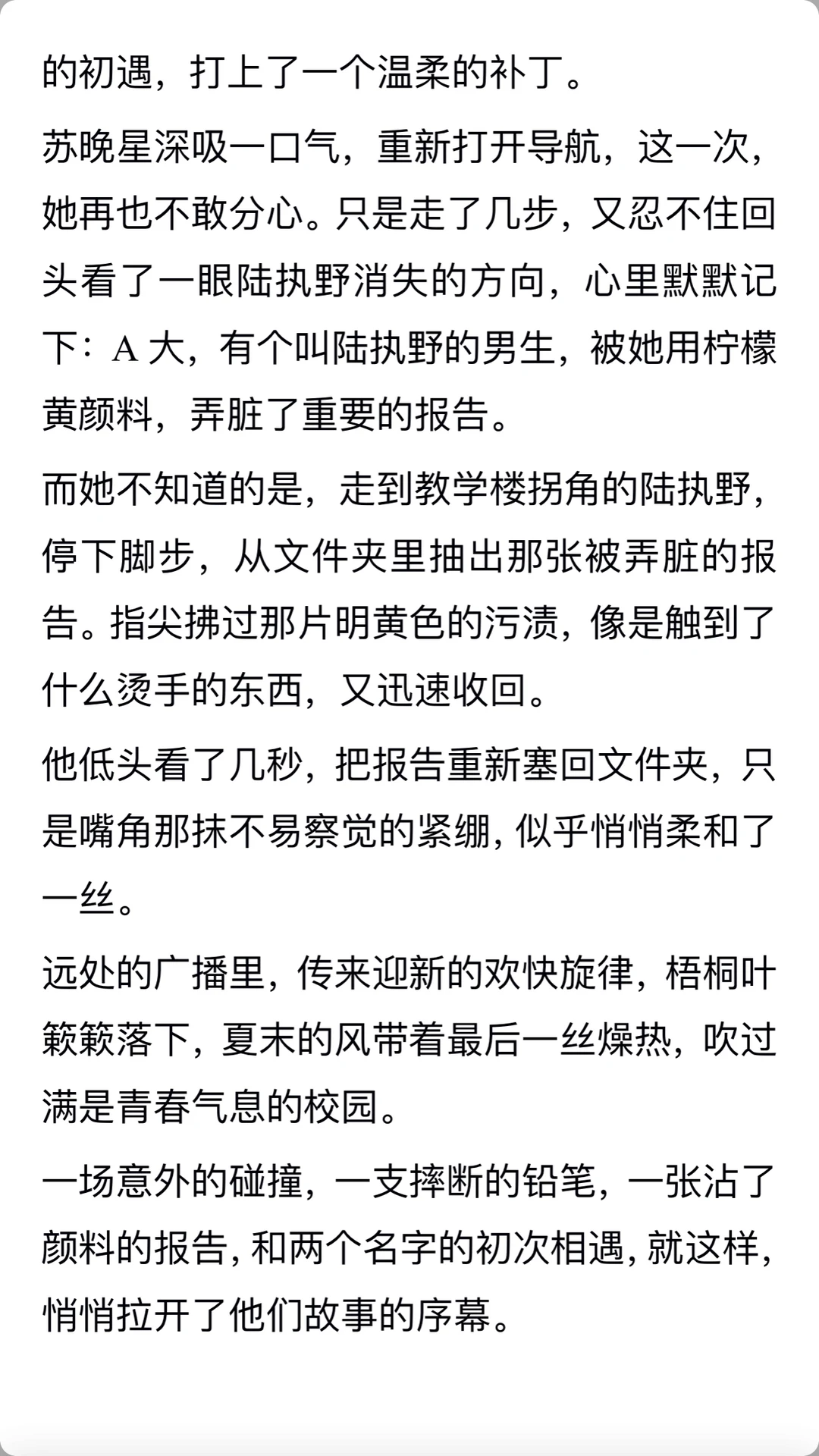 的初遇，打上了一个温柔的补丁。

苏晚星深吸一口气，重新打开导航，这一次，她再也不敢分心。只是走了几步，又忍不住回头看了一眼陆执野消失的方向，心里默默记下：A 大，有个叫陆执野的男生，被她用柠檬黄颜料，弄脏了重要的报告。

而她不知道的是，走到教学楼拐角的陆执野，停下脚步，从文件夹里抽出那张被弄脏的报告。指尖拂过那片明黄色的污渍，像是触到了什么烫手的东西，又迅速收回。

他低头看了几秒，把报告重新塞回文件夹，只是嘴角那抹不易察觉的紧绷，似乎悄悄柔和了一丝。

远处的广播里，传来迎新的欢快旋律，梧桐叶簌簌落下，夏末的风带着最后一丝燥热，吹过满是青春气息的校园。

一场意外的碰撞，一支摔断的铅笔，一张沾了颜料的报告，和两个名字的初次相遇，就这样，悄悄拉开了他们故事的序幕。